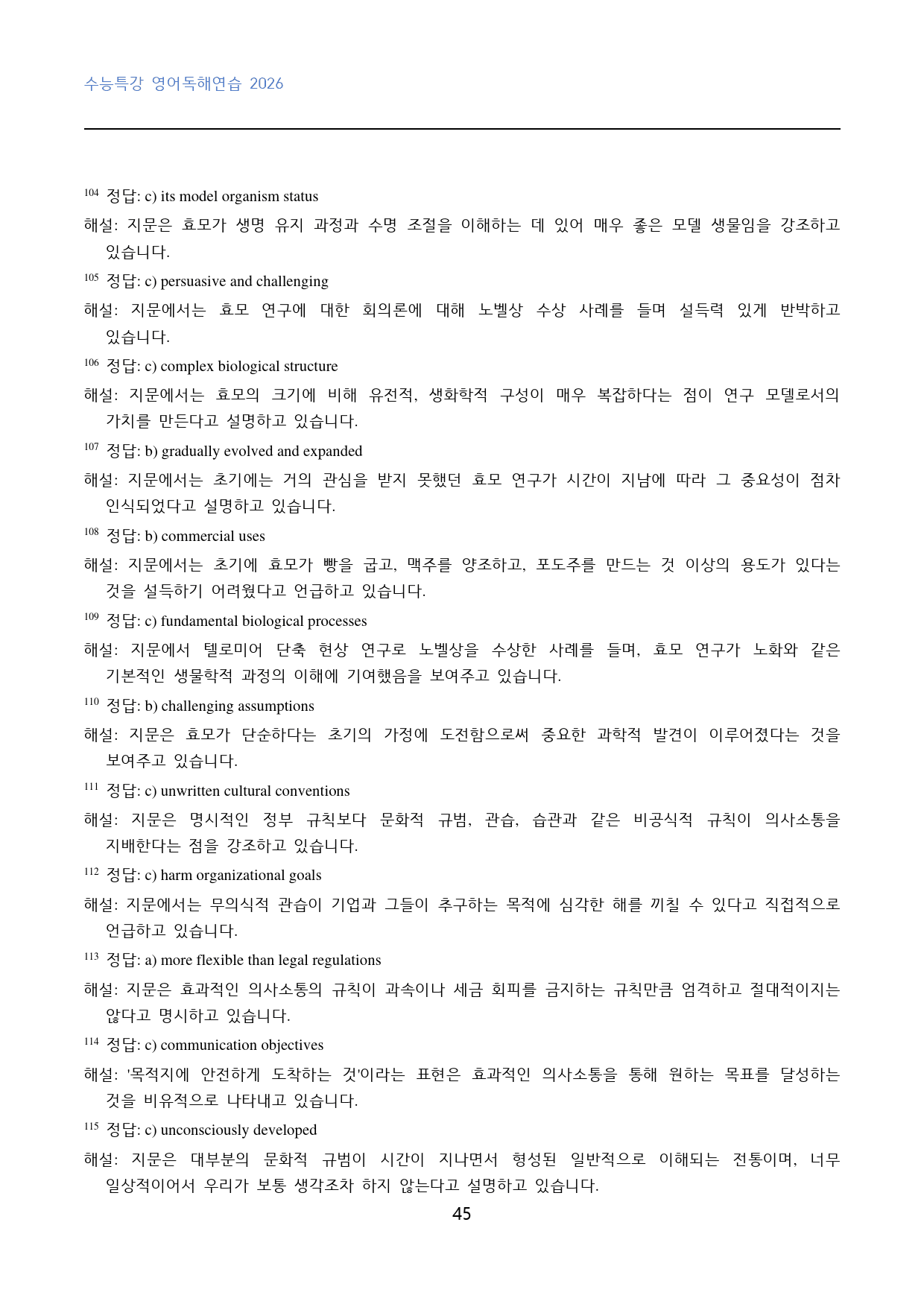 수능특강 영어독해연습 2026

$^{104}$ 정답: c) its model organism status

해설: 지문은 효모가 생명 유지 과정과 수명 조절을 이해하는 데 있어 매우 좋은 모델 생물임을 강조하고 있습니다.

$^{105}$ 정답: c) persuasive and challenging

해설: 지문에서는 효모 연구에 대한 회의론에 대해 노벨상 수상 사례를 들며 설득력 있게 반박하고 있습니다.

$^{106}$ 정답: c) complex biological structure

해설: 지문에서는 효모의 크기에 비해 유전적, 생화학적 구성이 매우 복잡하다는 점이 연구 모델로서의 가치를 만든다고 설명하고 있습니다.

$^{107}$ 정답: b) gradually evolved and expanded

해설: 지문에서는 초기에는 거의 관심을 받지 못했던 효모 연구가 시간이 지남에 따라 그 중요성이 점차 인식되었다고 설명하고 있습니다.

$^{108}$ 정답: b) commercial uses

해설: 지문에서는 초기에 효모가 빵을 굽고, 맥주를 양조하고, 포도주를 만드는 것 이상의 용도가 있다는 것을 설득하기 어려웠다고 언급하고 있습니다.

$^{109}$ 정답: c) fundamental biological processes

해설: 지문에서 텔로미어 단축 현상 연구로 노벨상을 수상한 사례를 들며, 효모 연구가 노화와 같은 기본적인 생물학적 과정의 이해에 기여했음을 보여주고 있습니다.

$^{110}$ 정답: b) challenging assumptions

해설: 지문은 효모가 단순하다는 초기의 가정에 도전함으로써 중요한 과학적 발견이 이루어졌다는 것을 보여주고 있습니다.

$^{111}$ 정답: c) unwritten cultural conventions

해설: 지문은 명시적인 정부 규칙보다 문화적 규범, 관습, 습관과 같은 비공식적 규칙이 의사소통을 지배한다는 점을 강조하고 있습니다.

$^{112}$ 정답: c) harm organizational goals

해설: 지문에서는 무의식적 관습이 기업과 그들이 추구하는 목적에 심각한 해를 끼칠 수 있다고 직접적으로 언급하고 있습니다.

$^{113}$ 정답: a) more flexible than legal regulations

해설: 지문은 효과적인 의사소통의 규칙이 과속이나 세금 회피를 금지하는 규칙만큼 엄격하고 절대적이지는 않다고 명시하고 있습니다.

$^{114}$ 정답: c) communication objectives

해설: '목적지에 안전하게 도착하는 것'이라는 표현은 효과적인 의사소통을 통해 원하는 목표를 달성하는 것을 비유적으로 나타내고 있습니다.

$^{115}$ 정답: c) unconsciously developed

해설: 지문은 대부분의 문화적 규범이 시간이 지나면서 형성된 일반적으로 이해되는 전통이며, 너무 일상적이어서 우리가 보통 생각조차 하지 않는다고 설명하고 있습니다.

45